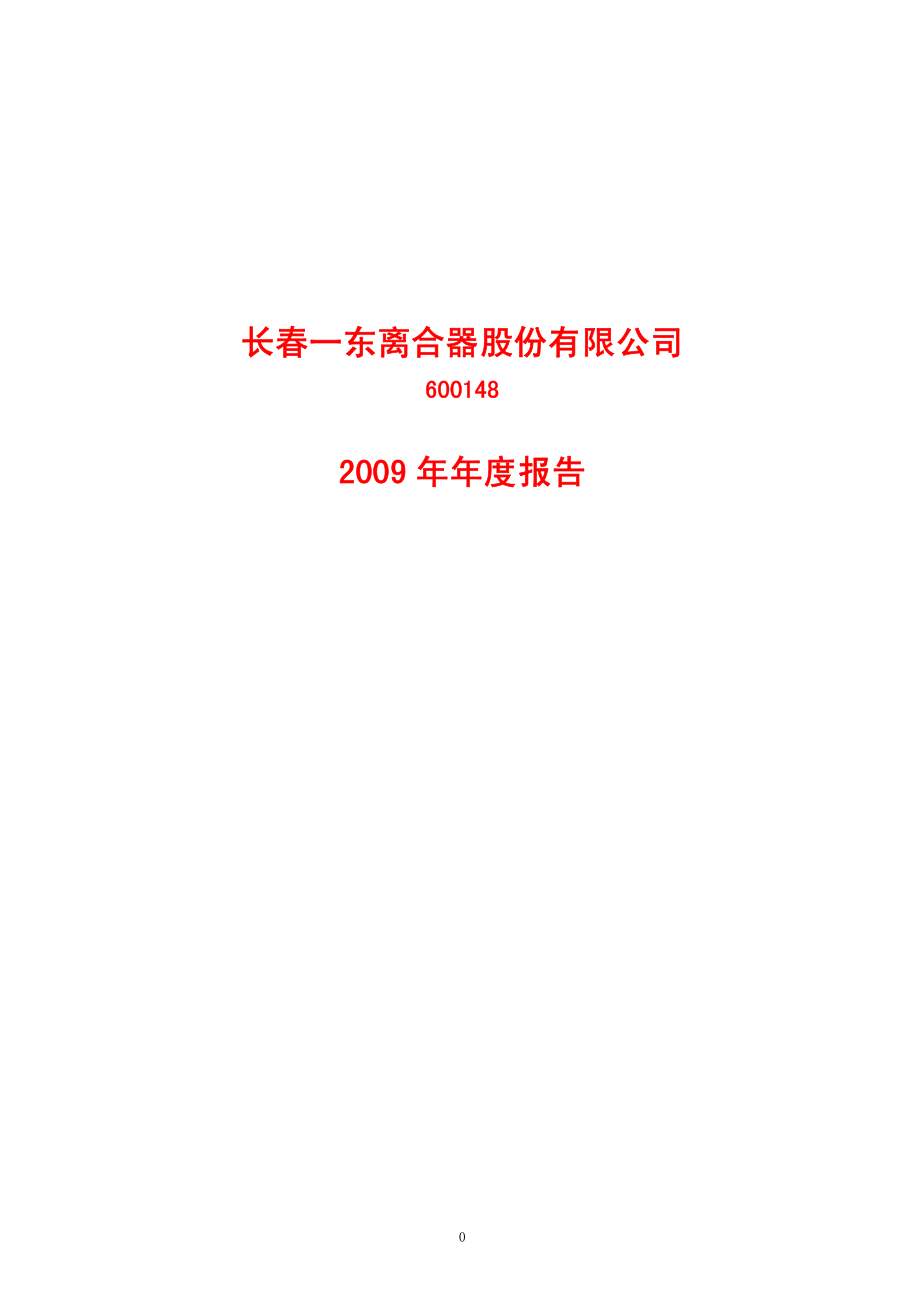 长春一东离合器股份有限公司

600148

2009 年年度报告

0